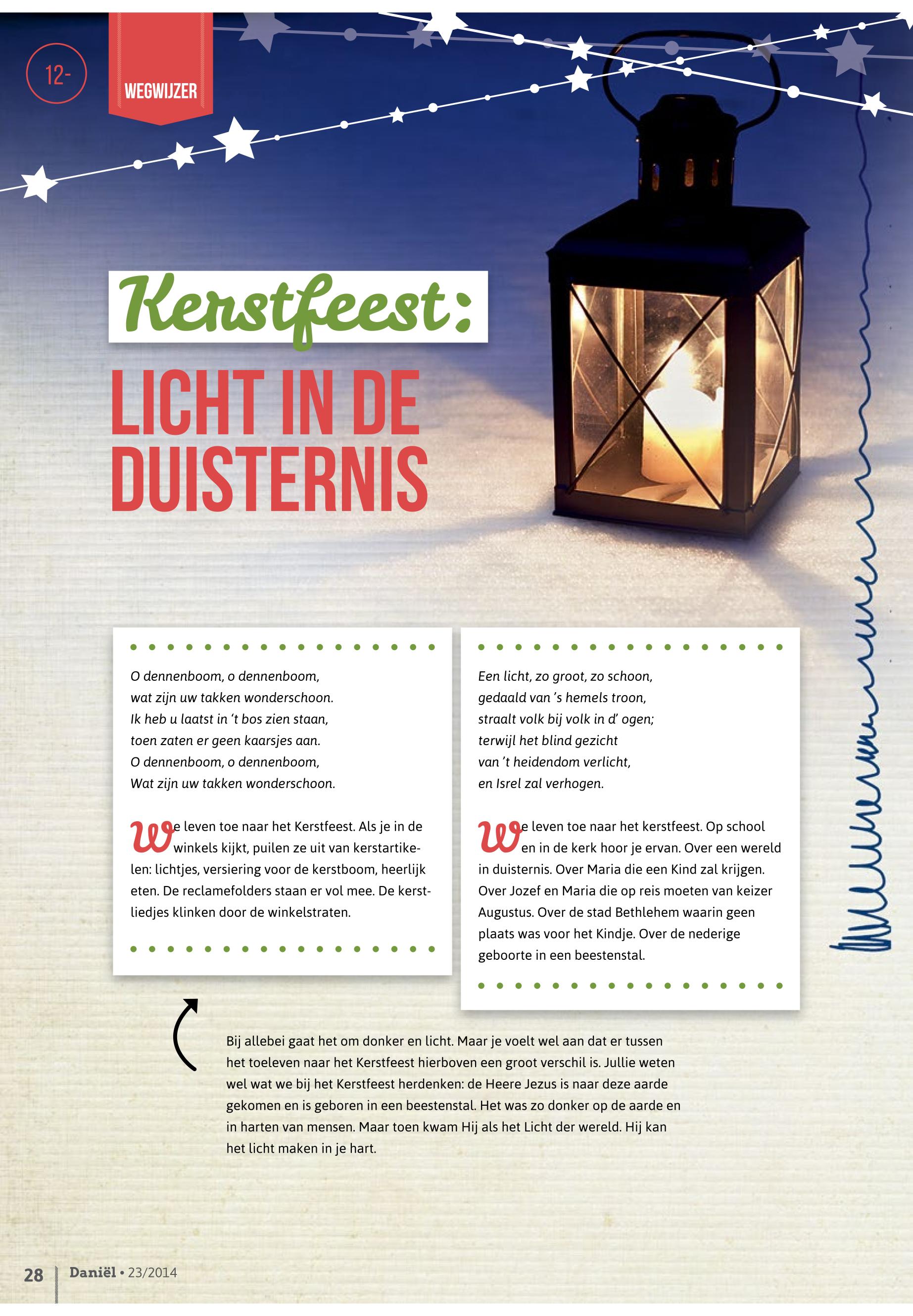 12-

WEGWIJZER

Kerstfeest:

LICHT IN DE DUISTERNIS

O dennenboom, o dennenboom,
wat zijn uw takken wonderschoon.
Ik heb u laatst in 't bos zien staan,
toen zaten er geen kaarsjes aan.
O dennenboom, o dennenboom,
Wat zijn uw takken wonderschoon.

We leven toe naar het Kerstfeest. Als je in de winkels kijkt, puilen ze uit van kerstartikelen: lichtjes, versiering voor de kerstboom, heerlijk eten. De reclamefolders staan er vol mee. De kerstliedjes klinken door de winkelstraten.

Een licht, zo groot, zo schoon,
gedaald van 's hemels troon,
straalt volk bij volk in d' ogen;
terwijl het blind gezicht
van 't heidendom verlicht,
en Isrel zal verhogen.

We leven toe naar het kerstfeest. Op school en in de kerk hoor je ervan. Over een wereld in duisternis. Over Maria die een Kind zal krijgen. Over Jozef en Maria die op reis moeten van keizer Augustus. Over de stad Bethlehem waarin geen plaats was voor het Kindje. Over de nederige geboorte in een beestenstal.

Bij allebei gaat het om donker en licht. Maar je voelt wel aan dat er tussen het toeleven naar het Kerstfeest hierboven een groot verschil is. Jullie weten wel wat we bij het Kerstfeest herdenken: de Heere Jezus is naar deze aarde gekomen en is geboren in een beestenstal. Het was zo donker op de aarde en in harten van mensen. Maar toen kwam Hij als het Licht der wereld. Hij kan het licht maken in je hart.

28 Daniël • 23/2014